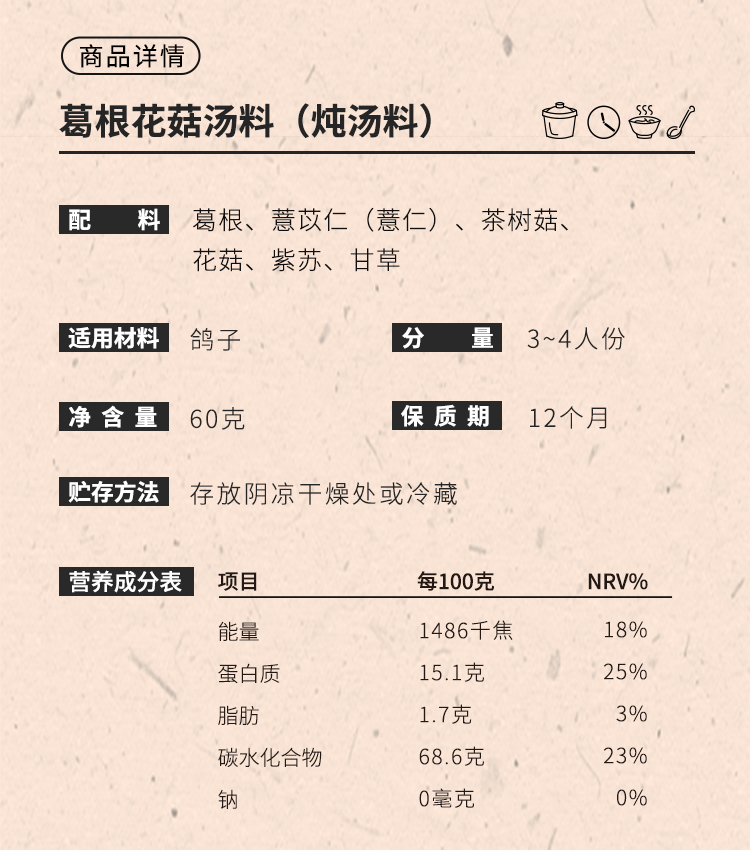 商品详情

葛根花菇汤料（炖汤料）

配　料　葛根、薏苡仁（薏仁）、茶树菇、花菇、紫苏、甘草

适用材料　鸽子

分　量　3~4人份

净含量　60克

保质期　12个月

贮存方法　存放阴凉干燥处或冷藏

营养成分表

| 项目 | 每100克 | NRV% |
|---|---|---|
| 能量 | 1486千焦 | 18% |
| 蛋白质 | 15.1克 | 25% |
| 脂肪 | 1.7克 | 3% |
| 碳水化合物 | 68.6克 | 23% |
| 钠 | 0毫克 | 0% |